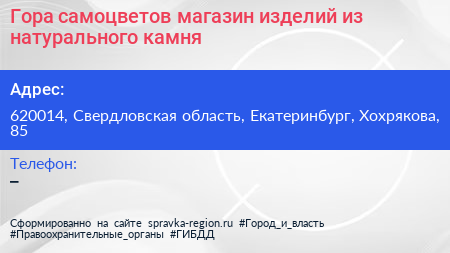 Гора самоцветов магазин изделий из натурального камня

Адрес:

620014, Свердловская область, Екатеринбург, Хохрякова, 85

Телефон:

–

Сформированно на сайте spravka-region.ru #Город_и_власть #Правоохранительные_органы #ГИБДД